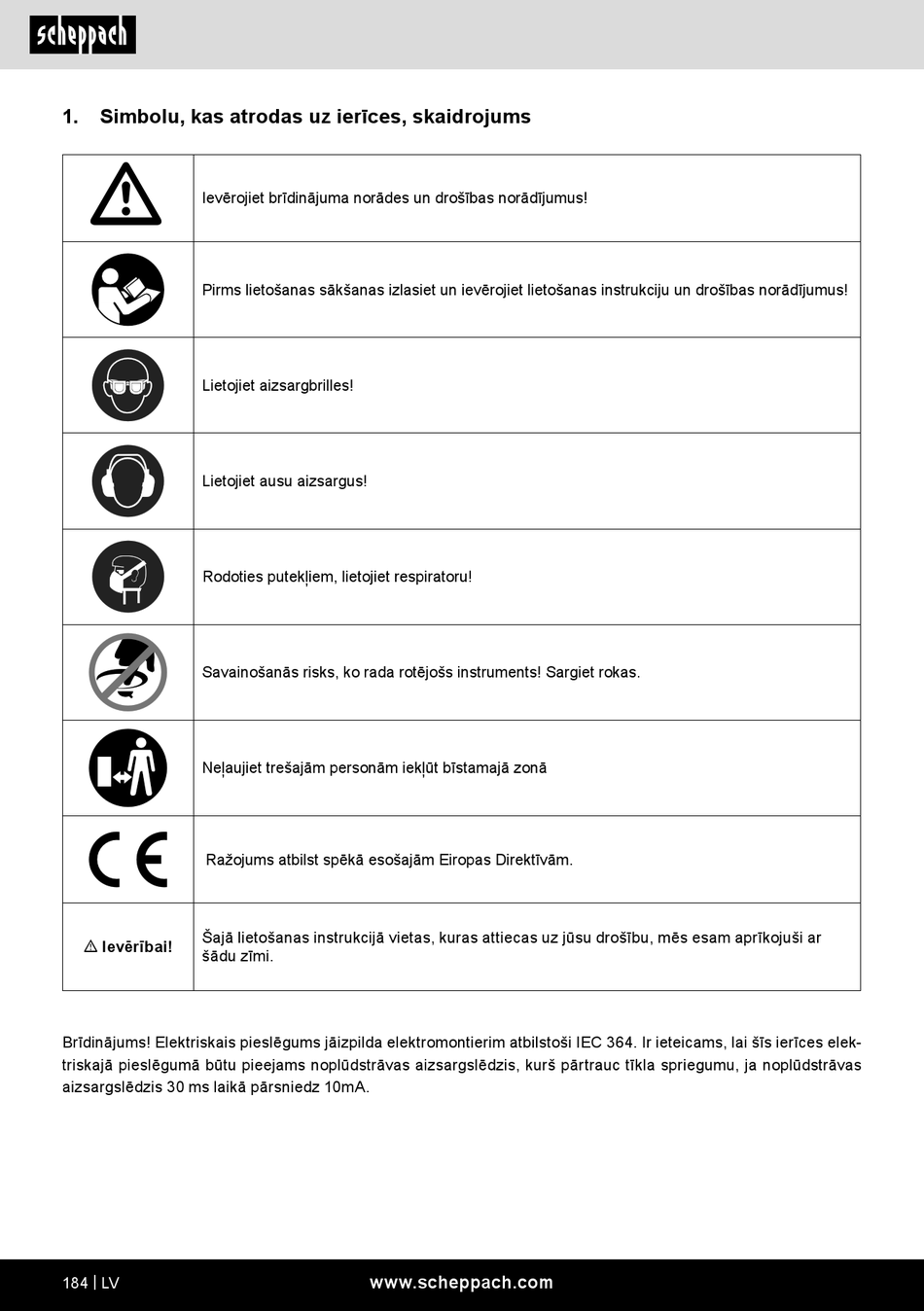 scheppach

1. Simbolu, kas atrodas uz ierīces, skaidrojums

| | |
|---|---|
| | Ievērojiet brīdinājuma norādes un drošības norādījumus! |
| | Pirms lietošanas sākšanas izlasiet un ievērojiet lietošanas instrukciju un drošības norādījumus! |
| | Lietojiet aizsargbrilles! |
| | Lietojiet ausu aizsargus! |
| | Rodoties putekļiem, lietojiet respiratoru! |
| | Savainošanās risks, ko rada rotējošs instruments! Sargiet rokas. |
| | Neļaujiet trešajām personām iekļūt bīstamajā zonā |
| CE | Ražojums atbilst spēkā esošajām Eiropas Direktīvām. |
| ⚠ Ievērībai! | Šajā lietošanas instrukcijā vietas, kuras attiecas uz jūsu drošību, mēs esam aprīkojuši ar šādu zīmi. |

Brīdinājums! Elektriskais pieslēgums jāizpilda elektromontierim atbilstoši IEC 364. Ir ieteicams, lai šīs ierīces elektriskajā pieslēgumā būtu pieejams noplūdstrāvas aizsargslēdzis, kurš pārtrauc tīkla spriegumu, ja noplūdstrāvas aizsargslēdzis 30 ms laikā pārsniedz 10mA.

184 | LV www.scheppach.com